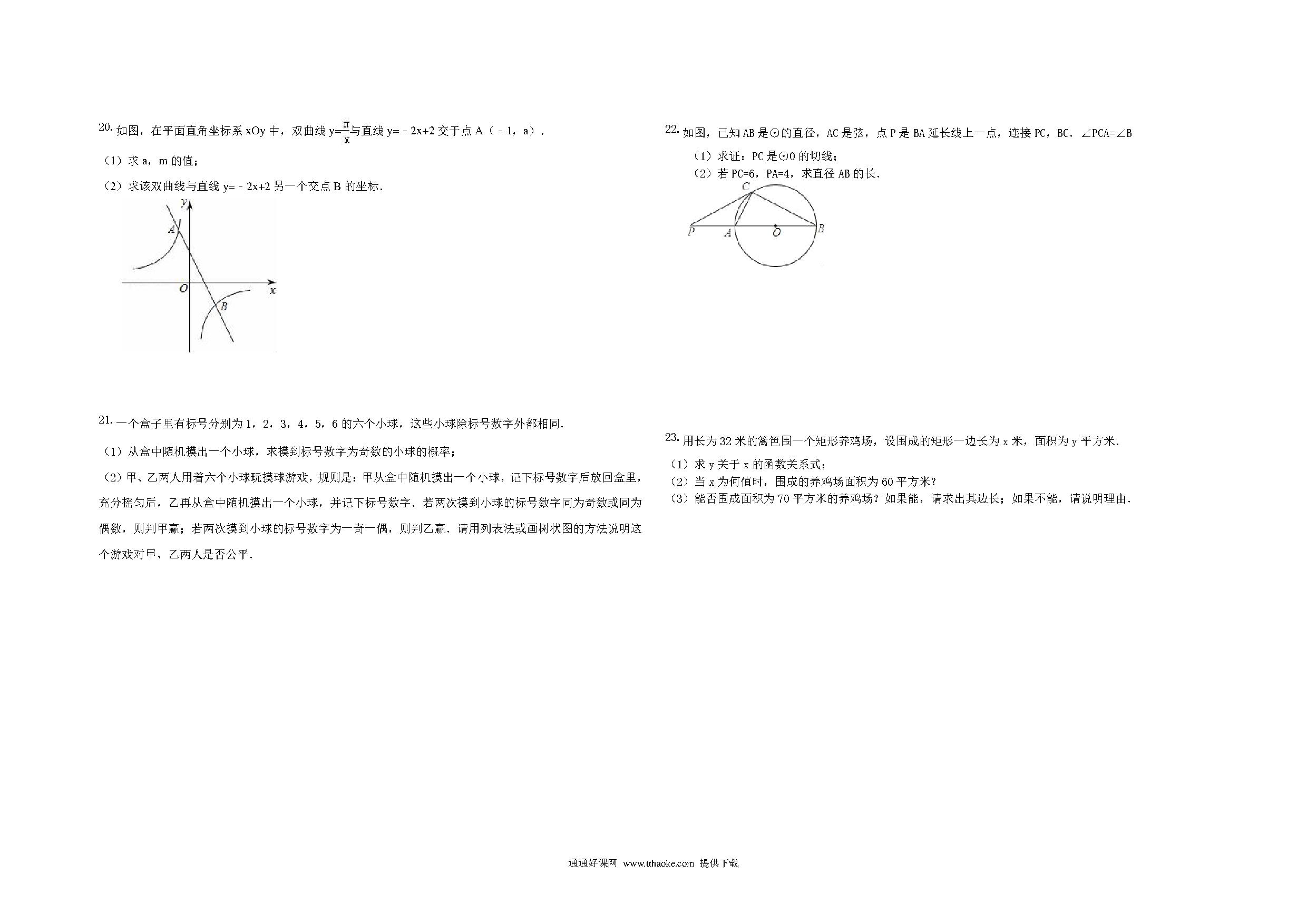 20. 如图，在平面直角坐标系 xOy 中，双曲线 $y=\frac{m}{x}$与直线 y=﹣2x+2 交于点 A（﹣1，a）.

（1）求 a，m 的值；

（2）求该双曲线与直线 y=﹣2x+2 另一个交点 B 的坐标.

y
A
O
x
B

21. 一个盒子里有标号分别为 1，2，3，4，5，6 的六个小球，这些小球除标号数字外都相同.

（1）从盒中随机摸出一个小球，求摸到标号数字为奇数的小球的概率；

（2）甲、乙两人用着六个小球玩摸球游戏，规则是：甲从盒中随机摸出一个小球，记下标号数字后放回盒里，充分摇匀后，乙再从盒中随机摸出一个小球，并记下标号数字．若两次摸到小球的标号数字同为奇数或同为偶数，则判甲赢；若两次摸到小球的标号数字为一奇一偶，则判乙赢．请用列表法或画树状图的方法说明这个游戏对甲、乙两人是否公平.

22. 如图，已知 AB 是⊙的直径，AC 是弦，点 P 是 BA 延长线上一点，连接 PC，BC．∠PCA=∠B

（1）求证：PC 是⊙O 的切线；

（2）若 PC=6，PA=4，求直径 AB 的长.

C
P
A
O
B

23. 用长为 32 米的篱笆围一个矩形养鸡场，设围成的矩形一边长为 x 米，面积为 y 平方米.

（1）求 y 关于 x 的函数关系式；

（2）当 x 为何值时，围成的养鸡场面积为 60 平方米?

（3）能否围成面积为 70 平方米的养鸡场？如果能，请求出其边长；如果不能，请说明理由.

通通好课网 www.tthaoke.com 提供下载